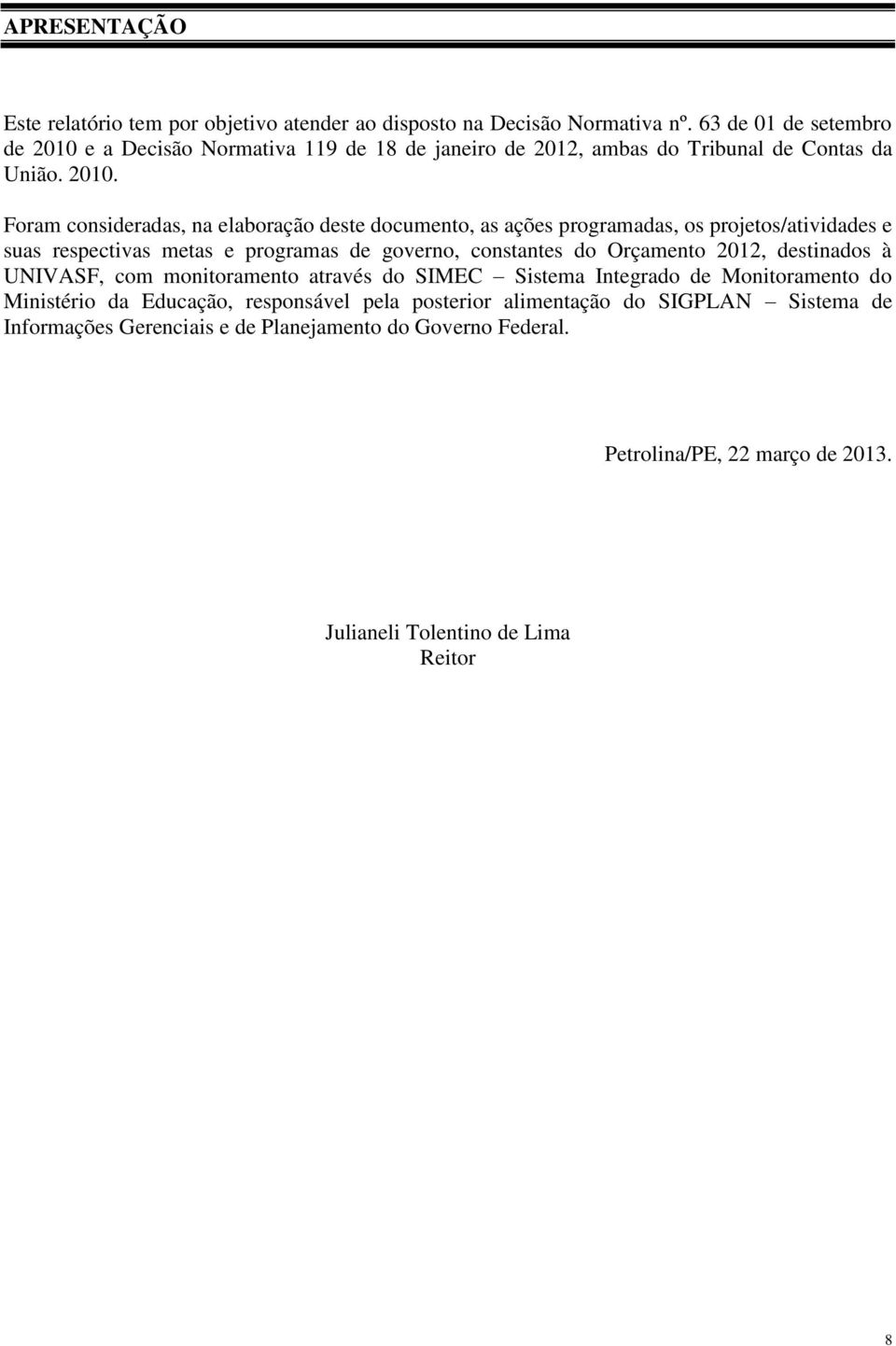 APRESENTAÇÃO

Este relatório tem por objetivo atender ao disposto na Decisão Normativa nº. 63 de 01 de setembro de 2010 e a Decisão Normativa 119 de 18 de janeiro de 2012, ambas do Tribunal de Contas da União. 2010.

Foram consideradas, na elaboração deste documento, as ações programadas, os projetos/atividades e suas respectivas metas e programas de governo, constantes do Orçamento 2012, destinados à UNIVASF, com monitoramento através do SIMEC – Sistema Integrado de Monitoramento do Ministério da Educação, responsável pela posterior alimentação do SIGPLAN – Sistema de Informações Gerenciais e de Planejamento do Governo Federal.

Petrolina/PE, 22 março de 2013.

Julianeli Tolentino de Lima
Reitor

8